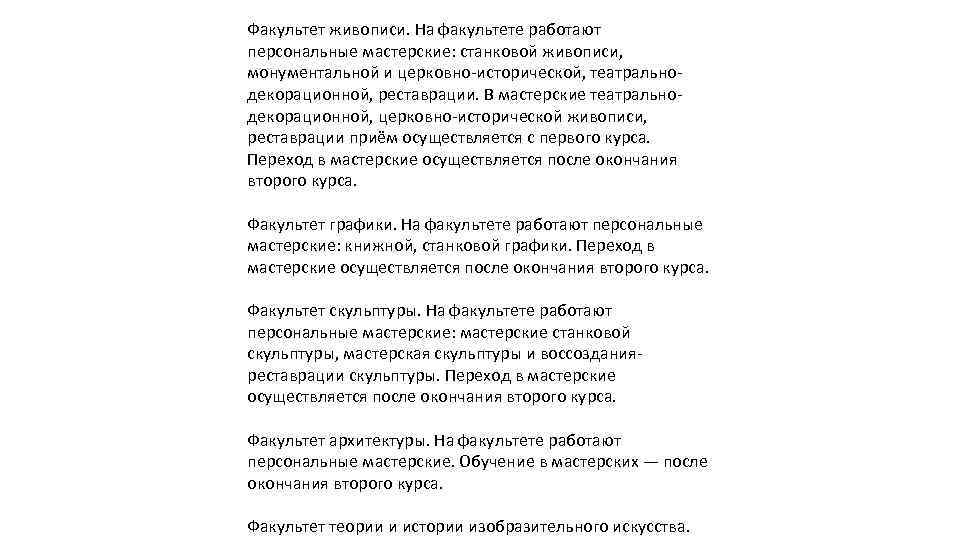 Факультет живописи. На факультете работают персональные мастерские: станковой живописи, монументальной и церковно-исторической, театрально-декорационной, реставрации. В мастерские театрально-декорационной, церковно-исторической живописи, реставрации приём осуществляется с первого курса. Переход в мастерские осуществляется после окончания второго курса.

Факультет графики. На факультете работают персональные мастерские: книжной, станковой графики. Переход в мастерские осуществляется после окончания второго курса.

Факультет скульптуры. На факультете работают персональные мастерские: мастерские станковой скульптуры, мастерская скульптуры и воссоздания-реставрации скульптуры. Переход в мастерские осуществляется после окончания второго курса.

Факультет архитектуры. На факультете работают персональные мастерские. Обучение в мастерских — после окончания второго курса.

Факультет теории и истории изобразительного искусства.